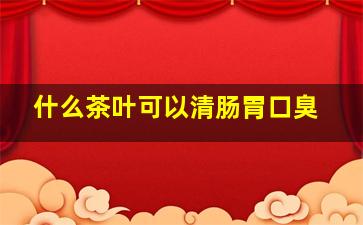 什么茶叶可以清肠胃口臭